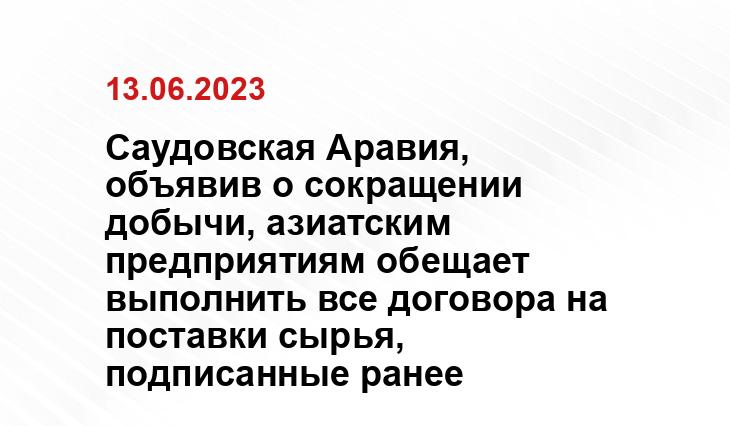 13.06.2023

Саудовская Аравия, объявив о сокращении добычи, азиатским предприятиям обещает выполнить все договора на поставки сырья, подписанные ранее